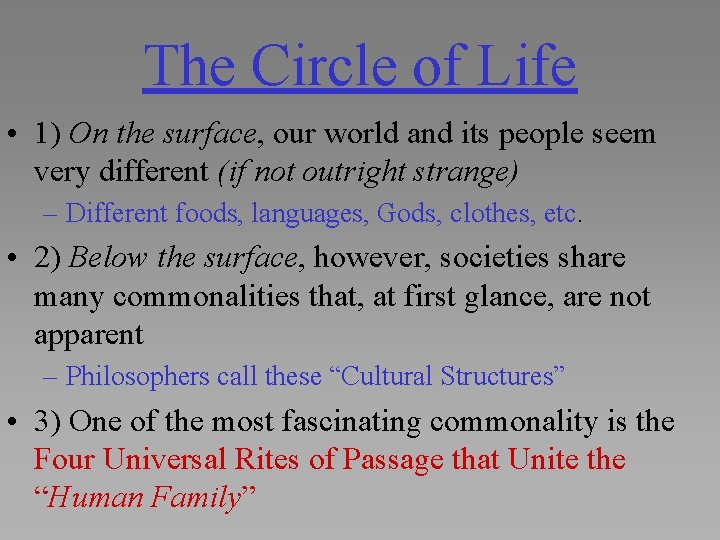 The Circle of Life

• 1) On the surface, our world and its people seem very different (if not outright strange)
– Different foods, languages, Gods, clothes, etc.

• 2) Below the surface, however, societies share many commonalities that, at first glance, are not apparent
– Philosophers call these “Cultural Structures”

• 3) One of the most fascinating commonality is the Four Universal Rites of Passage that Unite the “Human Family”